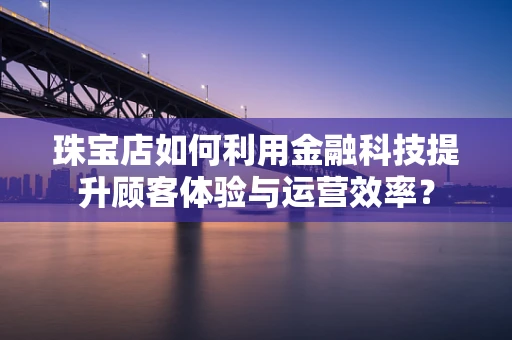 珠宝店如何利用金融科技提升顾客体验与运营效率？